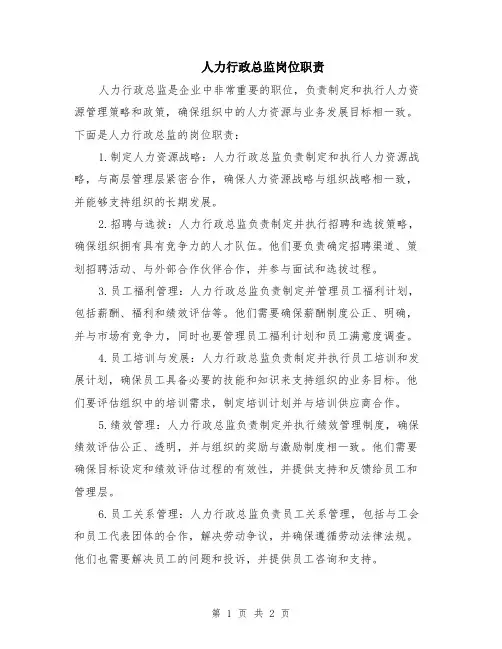 人力行政总监岗位职责

人力行政总监是企业中非常重要的职位，负责制定和执行人力资源管理策略和政策，确保组织中的人力资源与业务发展目标相一致。下面是人力行政总监的岗位职责：

1.制定人力资源战略：人力行政总监负责制定和执行人力资源战略，与高层管理层紧密合作，确保人力资源战略与组织战略相一致，并能够支持组织的长期发展。

2.招聘与选拔：人力行政总监负责制定并执行招聘和选拔策略，确保组织拥有具有竞争力的人才队伍。他们要负责确定招聘渠道、策划招聘活动、与外部合作伙伴合作，并参与面试和选拔过程。

3.员工福利管理：人力行政总监负责制定并管理员工福利计划，包括薪酬、福利和绩效评估等。他们需要确保薪酬制度公正、明确，并与市场有竞争力，同时也要管理员工福利计划和员工满意度调查。

4.员工培训与发展：人力行政总监负责制定并执行员工培训和发展计划，确保员工具备必要的技能和知识来支持组织的业务目标。他们要评估组织中的培训需求，制定培训计划并与培训供应商合作。

5.绩效管理：人力行政总监负责制定并执行绩效管理制度，确保绩效评估公正、透明，并与组织的奖励与激励制度相一致。他们需要确保目标设定和绩效评估过程的有效性，并提供支持和反馈给员工和管理层。

6.员工关系管理：人力行政总监负责员工关系管理，包括与工会和员工代表团体的合作，解决劳动争议，并确保遵循劳动法律法规。他们也需要解决员工的问题和投诉，并提供员工咨询和支持。

第 1 页 共 2 页